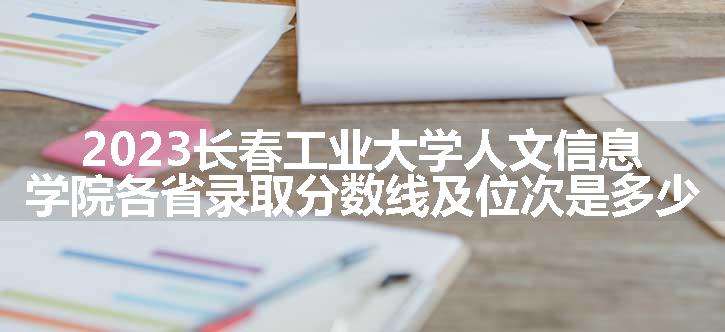 2023长春工业大学人文信息学院各省录取分数线及位次是多少